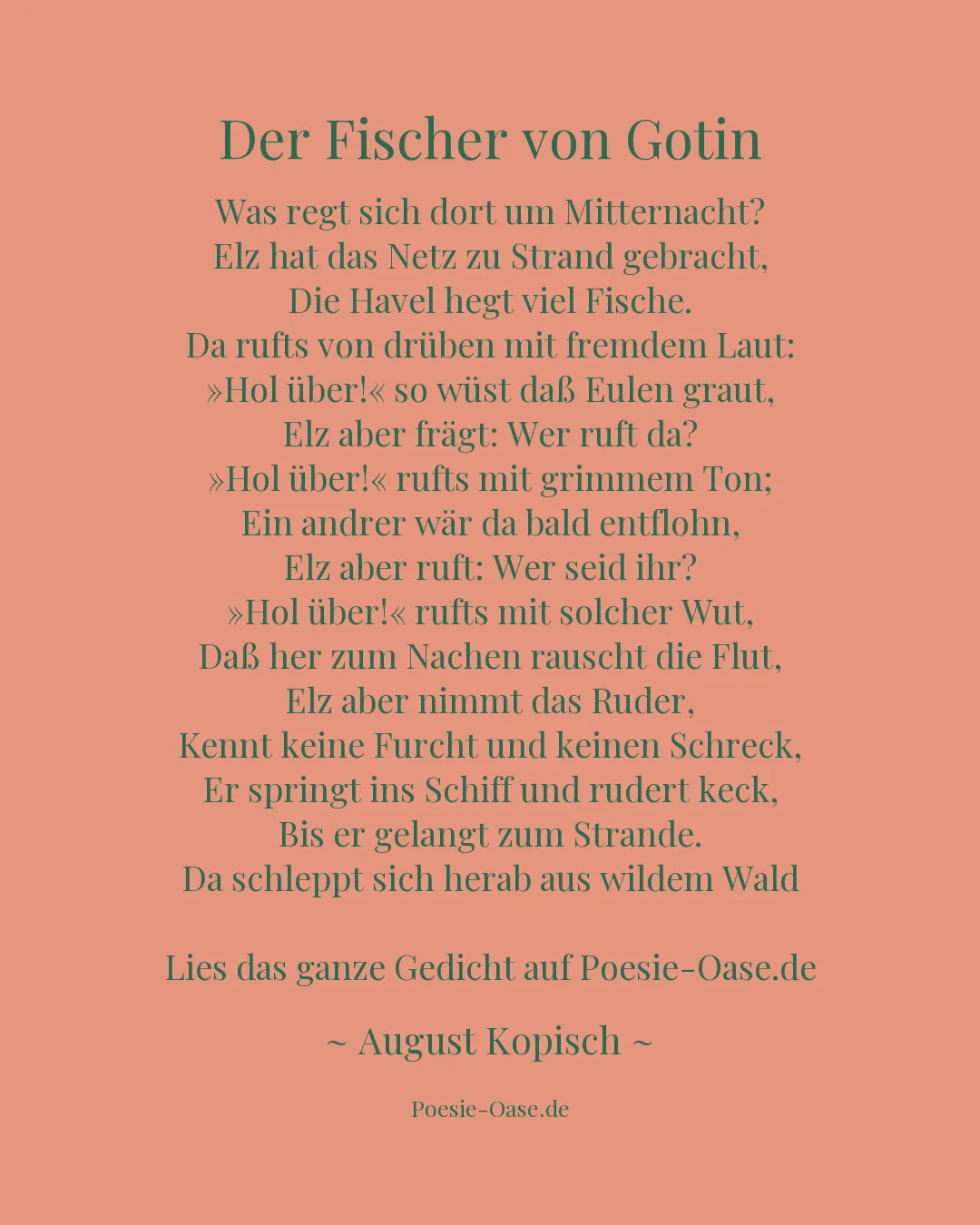 Der Fischer von Gotin

Was regt sich dort um Mitternacht?
Elz hat das Netz zu Strand gebracht,
Die Havel hegt viel Fische.
Da rufts von drüben mit fremdem Laut:
»Hol über!« so wüst daß Eulen graut,
Elz aber frägt: Wer ruft da?
»Hol über!« rufts mit grimmem Ton;
Ein andrer wär da bald entflohn,
Elz aber ruft: Wer seid ihr?
»Hol über!« rufts mit solcher Wut,
Daß her zum Nachen rauscht die Flut,
Elz aber nimmt das Ruder,
Kennt keine Furcht und keinen Schreck,
Er springt ins Schiff und rudert keck,
Bis er gelangt zum Strande.
Da schleppt sich herab aus wildem Wald

Lies das ganze Gedicht auf Poesie-Oase.de

~ August Kopisch ~

Poesie-Oase.de